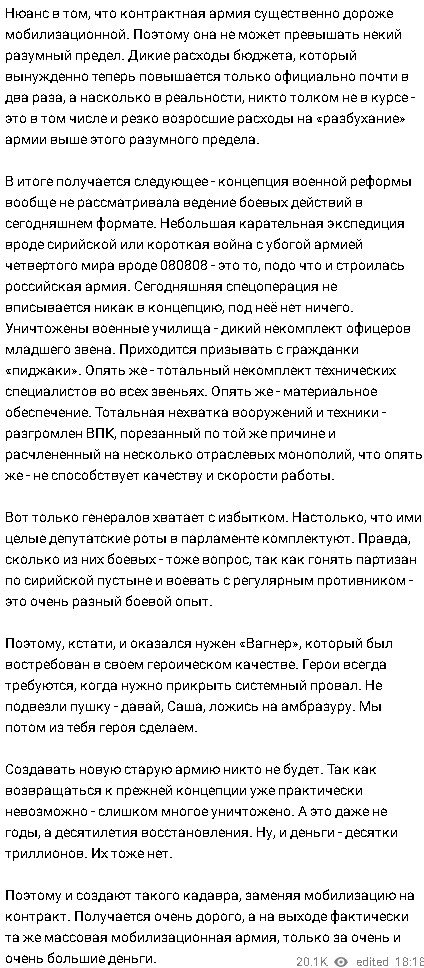 Нюанс в том, что контрактная армия существенно дороже мобилизационной. Поэтому она не может превышать некий разумный предел. Дикие расходы бюджета, который вынужденно теперь повышается только официально почти в два раза, а насколько в реальности, никто толком не в курсе - это в том числе и резко возросшие расходы на «разбухание» армии выше этого разумного предела.

В итоге получается следующее - концепция военной реформы вообще не рассматривала ведение боевых действий в сегодняшнем формате. Небольшая карательная экспедиция вроде сирийской или короткая война с убогой армией четвертого мира вроде 080808 - это то, подо что и строилась российская армия. Сегодняшняя спецоперация не вписывается никак в концепцию, под неё нет ничего. Уничтожены военные училища - дикий некомплект офицеров младшего звена. Приходится призывать с гражданки «пиджаки». Опять же - тотальный некомплект технических специалистов во всех звеньях. Опять же - материальное обеспечение. Тотальная нехватка вооружений и техники - разгромлен ВПК, порезанный по той же причине и расчлененный на несколько отраслевых монополий, что опять же - не способствует качеству и скорости работы.

Вот только генералов хватает с избытком. Настолько, что ими целые депутатские роты в парламенте комплектуют. Правда, сколько из них боевых - тоже вопрос, так как гонять партизан по сирийской пустыне и воевать с регулярным противником - это очень разный боевой опыт.

Поэтому, кстати, и оказался нужен «Вагнер», который был востребован в своем героическом качестве. Герои всегда требуются, когда нужно прикрыть системный провал. Не подвезли пушку - давай, Саша, ложись на амбразуру. Мы потом из тебя героя сделаем.

Создавать новую старую армию никто не будет. Так как возвращаться к прежней концепции уже практически невозможно - слишком многое уничтожено. А это даже не годы, а десятилетия восстановления. Ну, и деньги - десятки триллионов. Их тоже нет.

Поэтому и создают такого кадавра, заменяя мобилизацию на контракт. Получается очень дорого, а на выходе фактически та же массовая мобилизационная армия, только за очень и очень большие деньги.

20.1K edited 18:18